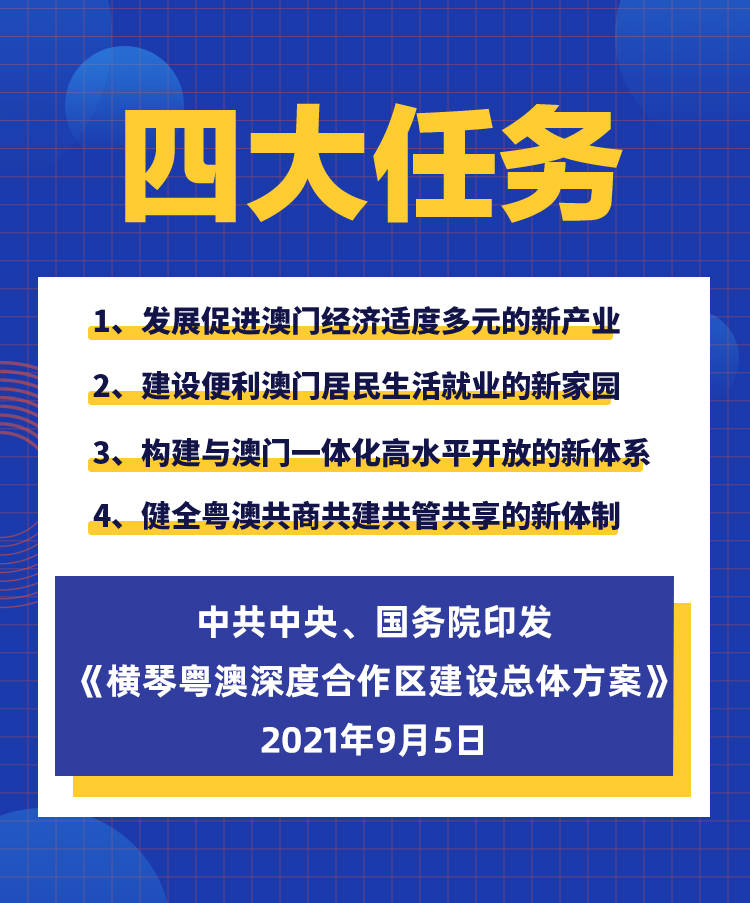 四大任务

1、发展促进澳门经济适度多元的新产业

2、建设便利澳门居民生活就业的新家园

3、构建与澳门一体化高水平开放的新体系

4、健全粤澳共商共建共管共享的新体制

中共中央、国务院印发
《横琴粤澳深度合作区建设总体方案》
2021年9月5日